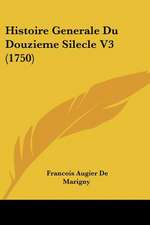 Histoire Generale Du Douzieme Silecle V3 (1750)

Francois Augier De Marigny